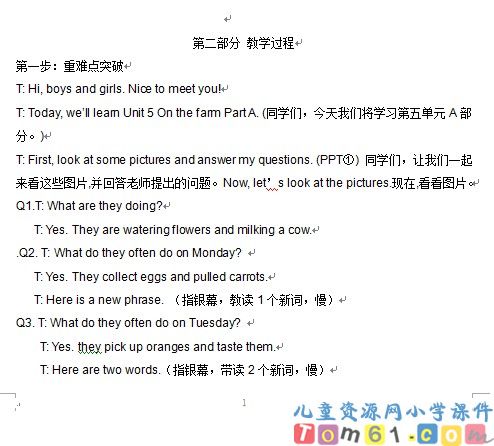 第二部分 教学过程

第一步：重难点突破

T: Hi, boys and girls. Nice to meet you!

T: Today, we'll learn Unit 5 On the farm Part A. (同学们，今天我们将学习第五单元 A 部分。)

T: First, look at some pictures and answer my questions. (PPT①) 同学们，让我们一起来看这些图片,并回答老师提出的问题。Now, let' s look at the pictures.现在,看看图片。

Q1.T: What are they doing?

T: Yes. They are watering flowers and milking a cow.

.Q2. T: What do they often do on Monday?

T: Yes. They collect eggs and pulled carrots.

T: Here is a new phrase. （指银幕，教读 1 个新词，慢）

Q3. T: What do they often do on Tuesday?

T: Yes. they pick up oranges and taste them.

T: Here are two words.（指银幕，带读 2 个新词，慢）

1

儿童资源网小学课件
Tom61.com